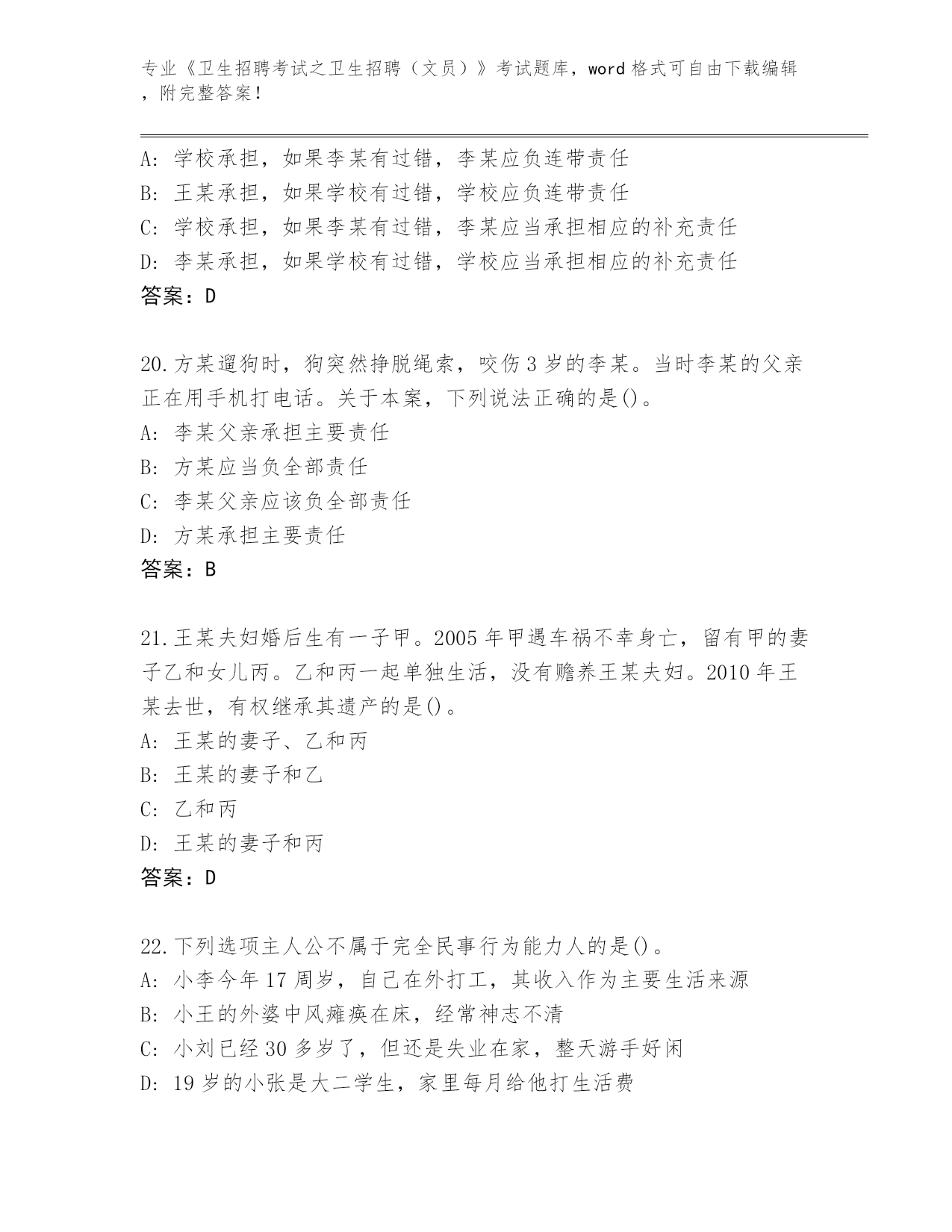 专业《卫生招聘考试之卫生招聘（文员）》考试题库，word 格式可自由下载编辑，附完整答案！

A：学校承担，如果李某有过错，李某应负连带责任
B：王某承担，如果学校有过错，学校应负连带责任
C：学校承担，如果李某有过错，李某应当承担相应的补充责任
D：李某承担，如果学校有过错，学校应当承担相应的补充责任
答案：D

20.方某遛狗时，狗突然挣脱绳索，咬伤 3 岁的李某。当时李某的父亲正在用手机打电话。关于本案，下列说法正确的是()。
A：李某父亲承担主要责任
B：方某应当负全部责任
C：李某父亲应该负全部责任
D：方某承担主要责任
答案：B

21.王某夫妇婚后生有一子甲。2005 年甲遇车祸不幸身亡，留有甲的妻子乙和女儿丙。乙和丙一起单独生活，没有赡养王某夫妇。2010 年王某去世，有权继承其遗产的是()。
A：王某的妻子、乙和丙
B：王某的妻子和乙
C：乙和丙
D：王某的妻子和丙
答案：D

22.下列选项主人公不属于完全民事行为能力人的是()。
A：小李今年 17 周岁，自己在外打工，其收入作为主要生活来源
B：小王的外婆中风瘫痪在床，经常神志不清
C：小刘已经 30 多岁了，但还是失业在家，整天游手好闲
D：19 岁的小张是大二学生，家里每月给他打生活费